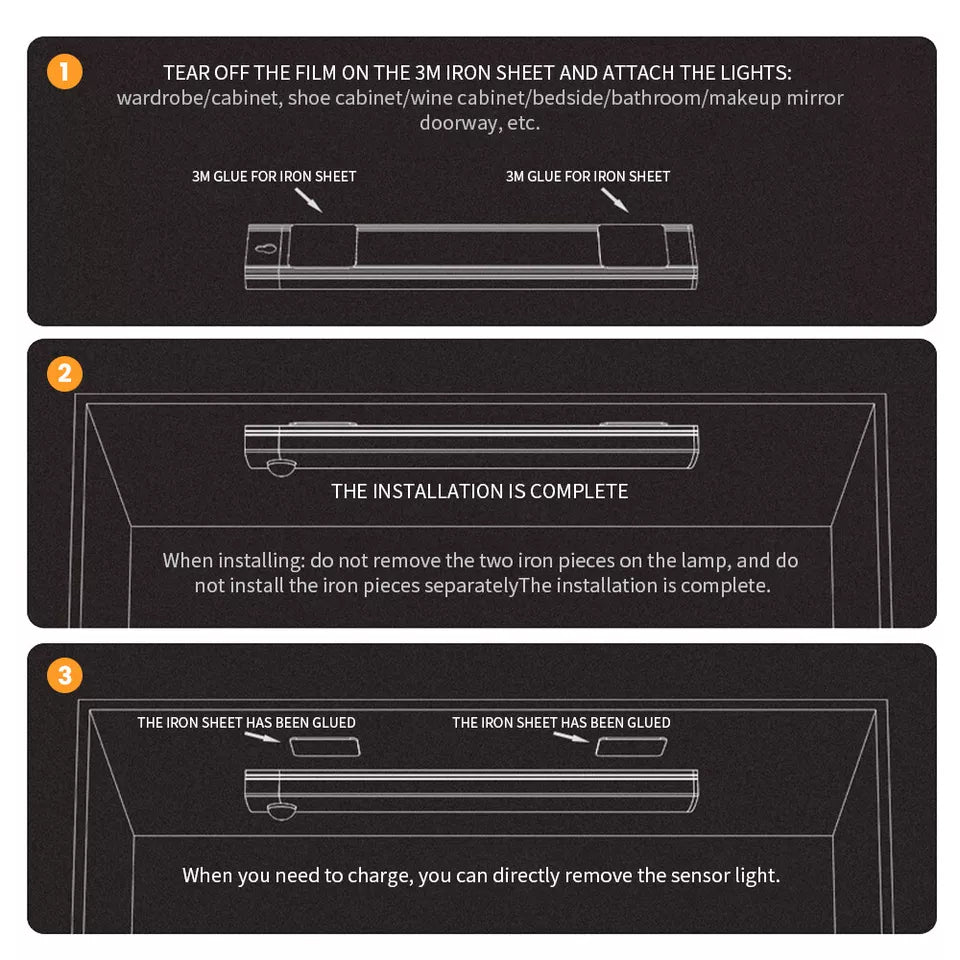 1

TEAR OFF THE FILM ON THE 3M IRON SHEET AND ATTACH THE LIGHTS:
wardrobe/cabinet, shoe cabinet/wine cabinet/bedside/bathroom/makeup mirror doorway, etc.

3M GLUE FOR IRON SHEET

3M GLUE FOR IRON SHEET

2

THE INSTALLATION IS COMPLETE

When installing: do not remove the two iron pieces on the lamp, and do not install the iron pieces separatelyThe installation is complete.

3

THE IRON SHEET HAS BEEN GLUED

THE IRON SHEET HAS BEEN GLUED

When you need to charge, you can directly remove the sensor light.